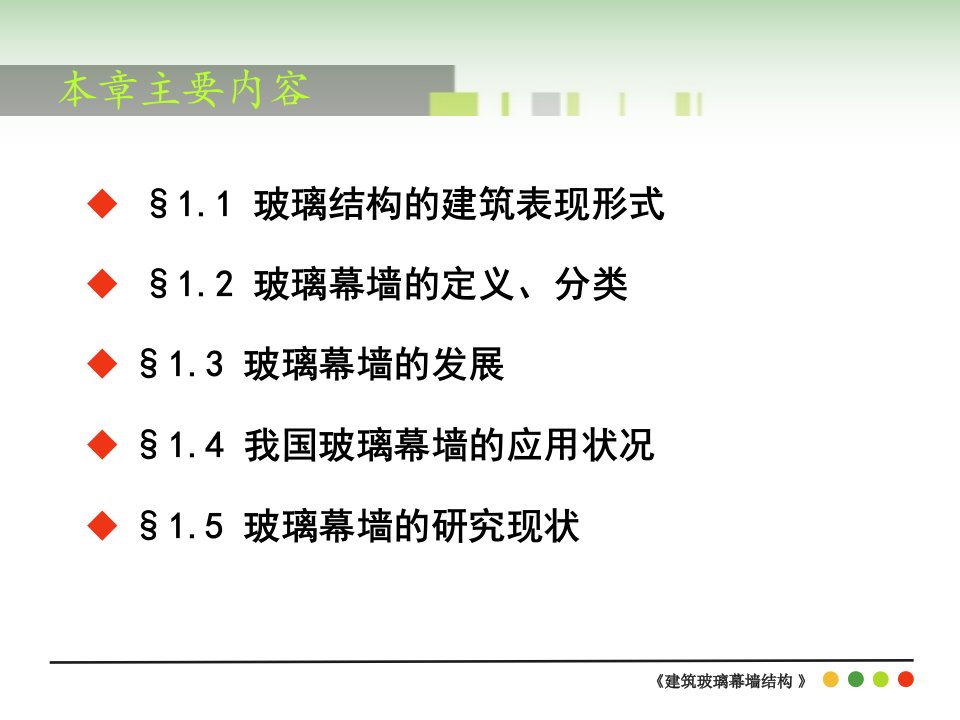 本章主要内容

◆ §1.1 玻璃结构的建筑表现形式

◆ §1.2 玻璃幕墙的定义、分类

◆ §1.3 玻璃幕墙的发展

◆ §1.4 我国玻璃幕墙的应用状况

◆ §1.5 玻璃幕墙的研究现状

《建筑玻璃幕墙结构》